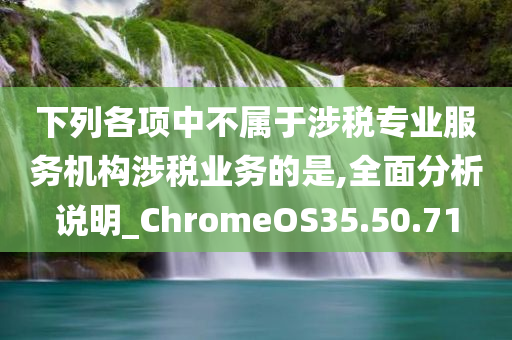 下列各项中不属于涉税专业服务机构涉税业务的是,全面分析说明_ChromeOS35.50.71